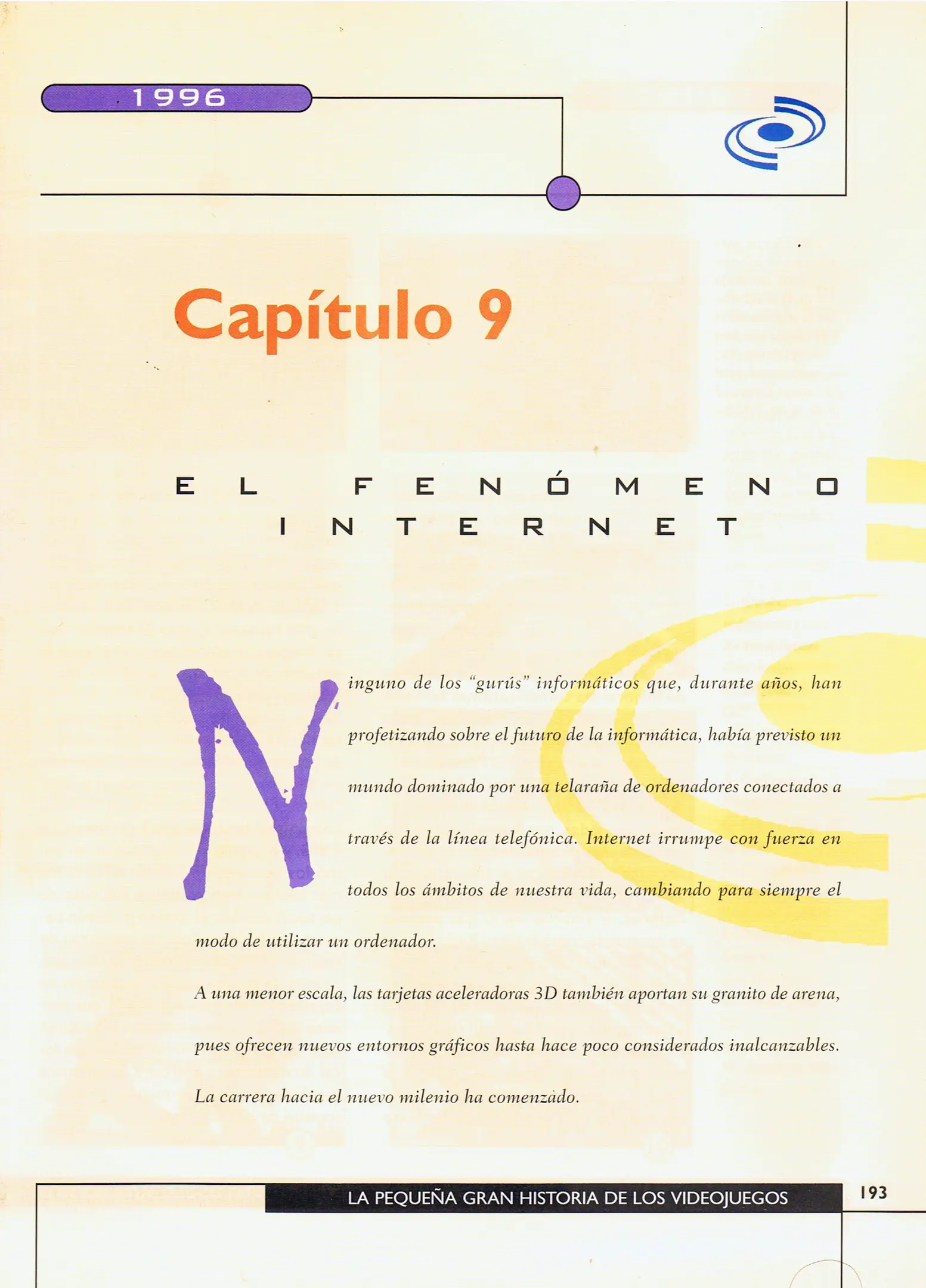 1996

Capítulo 9

EL FENÓMENO INTERNET

Ninguno de los "gurús" informáticos que, durante años, han profetizando sobre el futuro de la informática, había previsto un mundo dominado por una telaraña de ordenadores conectados a través de la línea telefónica. Internet irrumpe con fuerza en todos los ámbitos de nuestra vida, cambiando para siempre el modo de utilizar un ordenador.

A una menor escala, las tarjetas aceleradoras 3D también aportan su granito de arena, pues ofrecen nuevos entornos gráficos hasta hace poco considerados inalcanzables. La carrera hacia el nuevo milenio ha comenzado.

LA PEQUEÑA GRAN HISTORIA DE LOS VIDEOJUEGOS

193